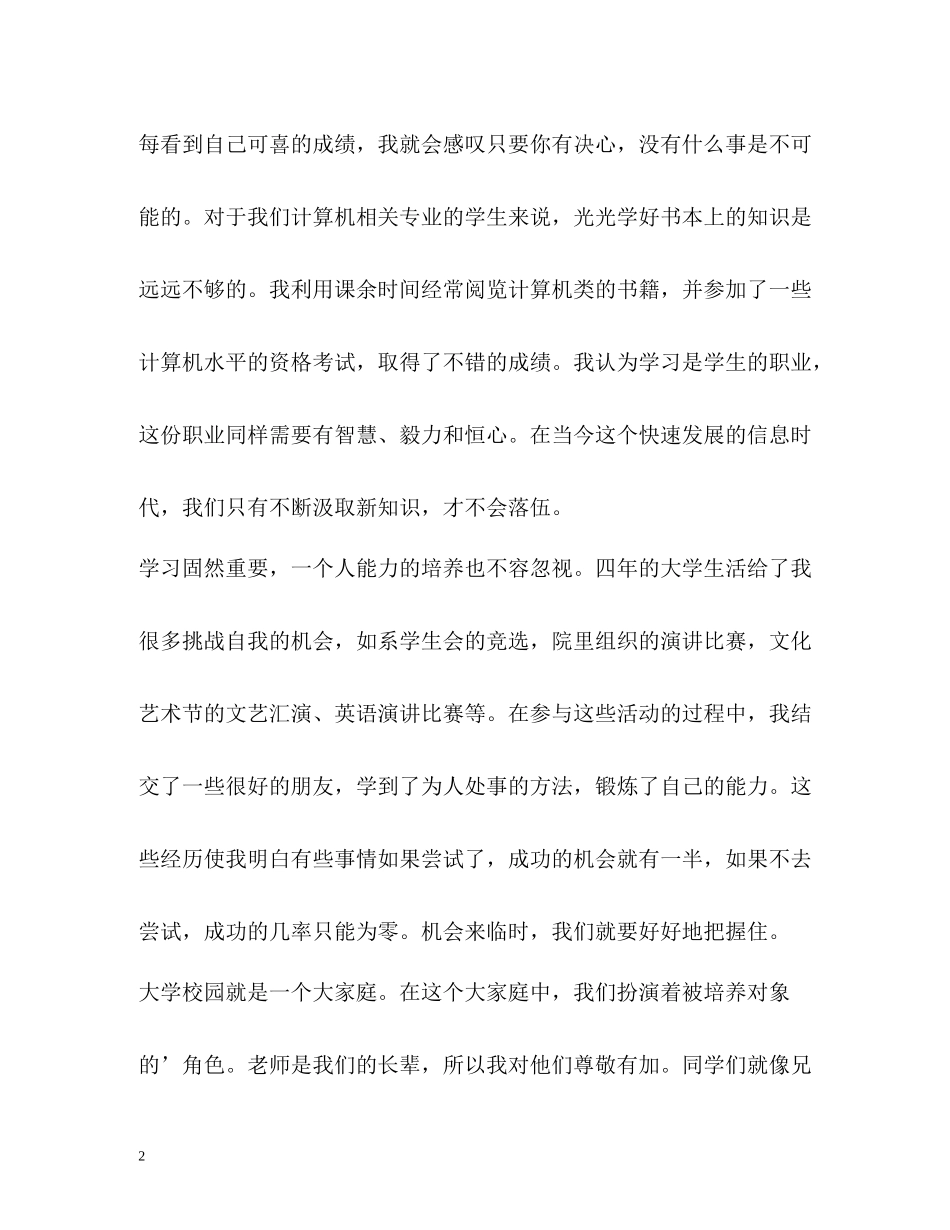 每看到自己可喜的成绩，我就会感叹只要你有决心，没有什么事是不可能的。对于我们计算机相关专业的学生来说，光光学好书本上的知识是远远不够的。我利用课余时间经常阅览计算机类的书籍，并参加了一些计算机水平的资格考试，取得了不错的成绩。我认为学习是学生的职业，这份职业同样需要有智慧、毅力和恒心。在当今这个快速发展的信息时代，我们只有不断汲取新知识，才不会落伍。

学习固然重要，一个人能力的培养也不容忽视。四年的大学生活给了我很多挑战自我的机会，如系学生会的竞选，院里组织的演讲比赛，文化艺术节的文艺汇演、英语演讲比赛等。在参与这些活动的过程中，我结交了一些很好的朋友，学到了为人处事的方法，锻炼了自己的能力。这些经历使我明白有些事情如果尝试了，成功的机会就有一半，如果不去尝试，成功的几率只能为零。机会来临时，我们就要好好地把握住。

大学校园就是一个大家庭。在这个大家庭中，我们扮演着被培养对象的’角色。老师是我们的长辈，所以我对他们尊敬有加。同学们就像兄

2